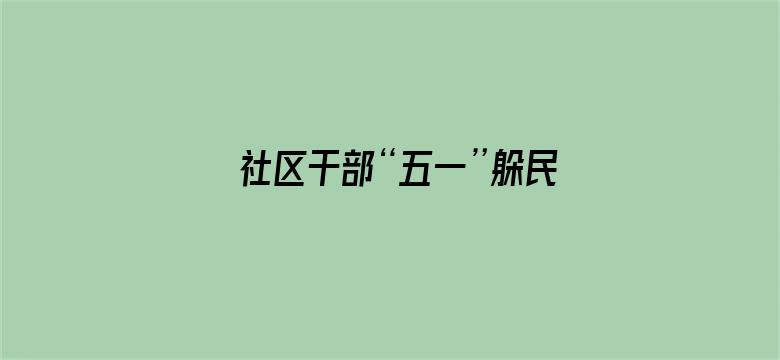 社区干部“五一”躲民